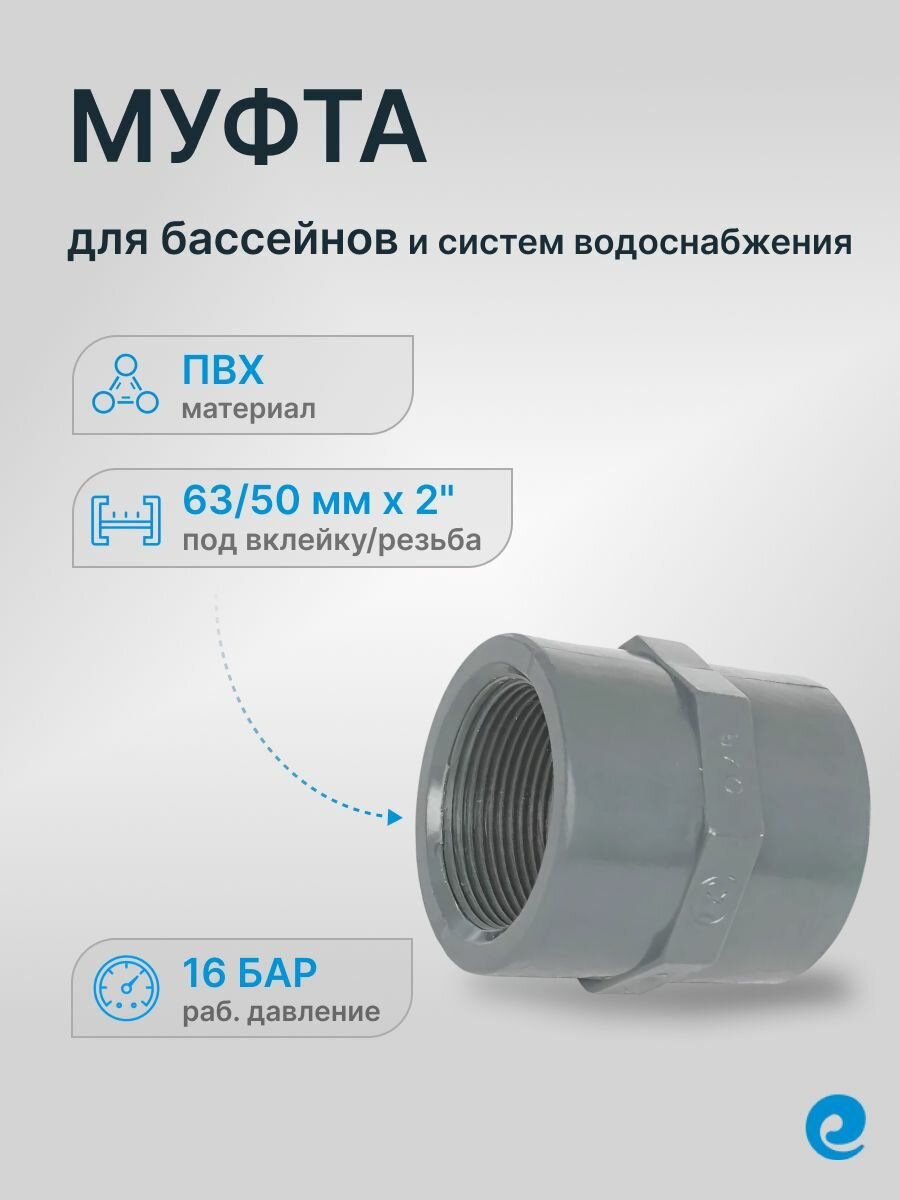 МУФТА

для бассейнов и систем водоснабжения

ПВХ
материал

63/50 мм x 2"
под вклейку/резьба

16 БАР
раб. давление